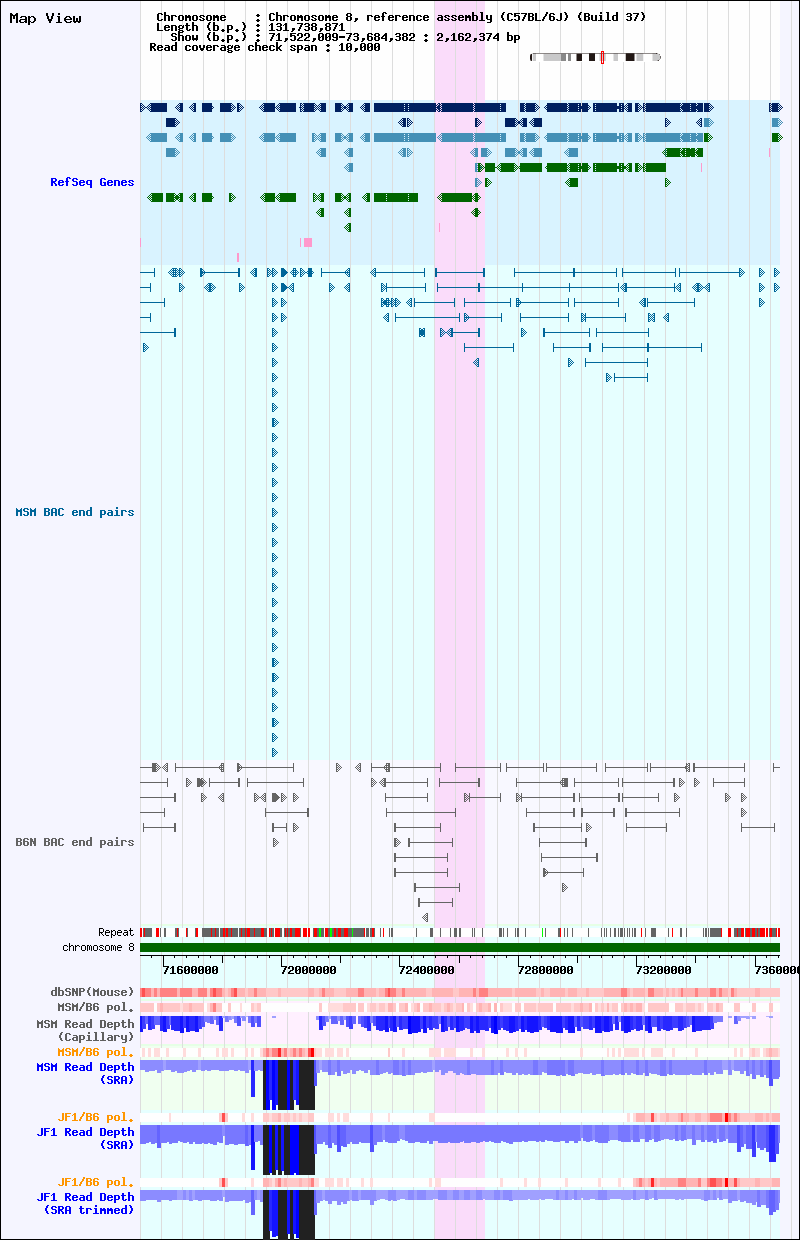 Map View

Chromosome : Chromosome 8, reference assembly (C57BL/6J) (Build 37)
Length (b.p.) : 131,738,871
Show (b.p.) : 71,522,009-73,684,382 : 2,162,374 bp
Read coverage check span : 10,000

RefSeq Genes

MSM BAC end pairs

B6N BAC end pairs

Repeat
chromosome 8

71600000 72000000 72400000 72800000 73200000 7360000

dbSNP(Mouse)
MSM/B6 pol.
MSM Read Depth (Capillary)
MSM/B6 pol.
MSM Read Depth (SRA)
JF1/B6 pol.
JF1 Read Depth (SRA)
JF1/B6 pol.
JF1 Read Depth (SRA trimmed)